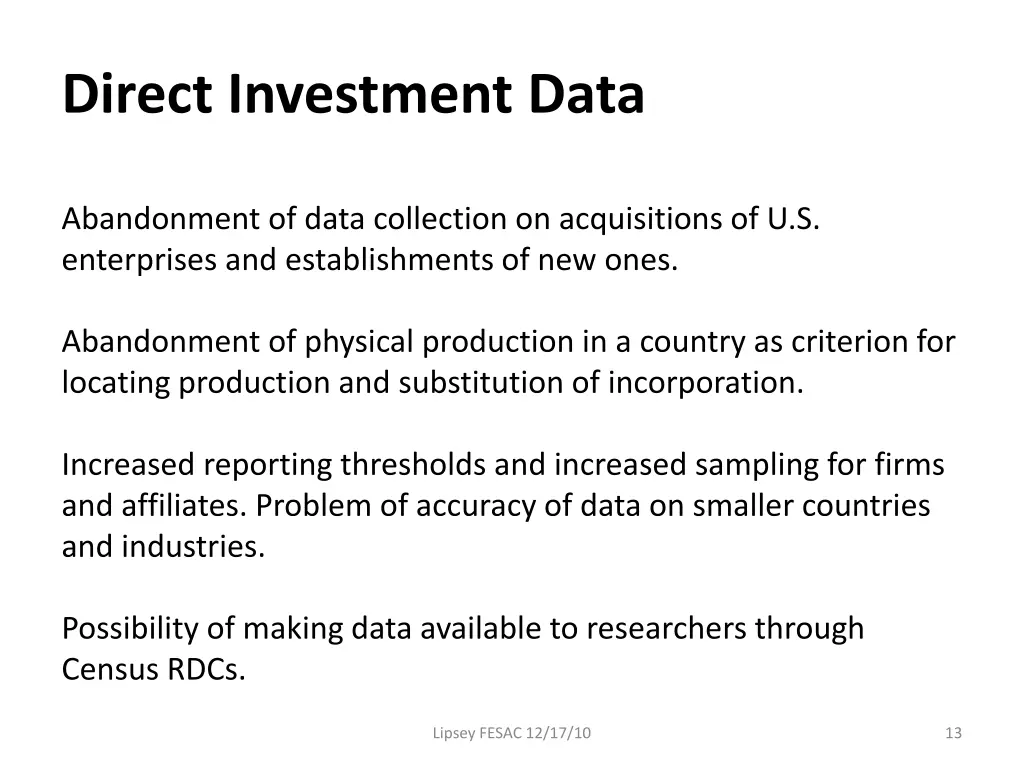 Direct Investment Data

Abandonment of data collection on acquisitions of U.S. enterprises and establishments of new ones.

Abandonment of physical production in a country as criterion for locating production and substitution of incorporation.

Increased reporting thresholds and increased sampling for firms and affiliates. Problem of accuracy of data on smaller countries and industries.

Possibility of making data available to researchers through Census RDCs.

Lipsey FESAC 12/17/10

13